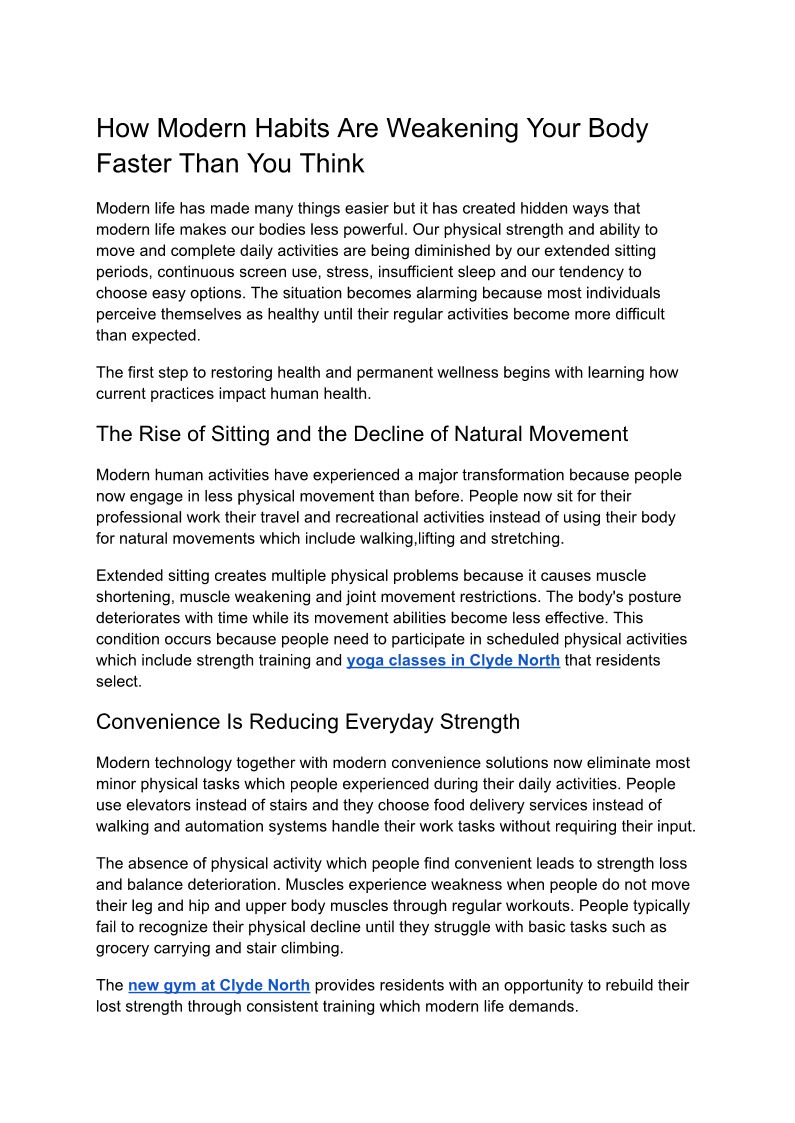 How Modern Habits Are Weakening Your Body Faster Than You Think

Modern life has made many things easier but it has created hidden ways that modern life makes our bodies less powerful. Our physical strength and ability to move and complete daily activities are being diminished by our extended sitting periods, continuous screen use, stress, insufficient sleep and our tendency to choose easy options. The situation becomes alarming because most individuals perceive themselves as healthy until their regular activities become more difficult than expected.

The first step to restoring health and permanent wellness begins with learning how current practices impact human health.

The Rise of Sitting and the Decline of Natural Movement

Modern human activities have experienced a major transformation because people now engage in less physical movement than before. People now sit for their professional work their travel and recreational activities instead of using their body for natural movements which include walking,lifting and stretching.

Extended sitting creates multiple physical problems because it causes muscle shortening, muscle weakening and joint movement restrictions. The body's posture deteriorates with time while its movement abilities become less effective. This condition occurs because people need to participate in scheduled physical activities which include strength training and yoga classes in Clyde North that residents select.

Convenience Is Reducing Everyday Strength

Modern technology together with modern convenience solutions now eliminate most minor physical tasks which people experienced during their daily activities. People use elevators instead of stairs and they choose food delivery services instead of walking and automation systems handle their work tasks without requiring their input.

The absence of physical activity which people find convenient leads to strength loss and balance deterioration. Muscles experience weakness when people do not move their leg and hip and upper body muscles through regular workouts. People typically fail to recognize their physical decline until they struggle with basic tasks such as grocery carrying and stair climbing.

The new gym at Clyde North provides residents with an opportunity to rebuild their lost strength through consistent training which modern life demands.